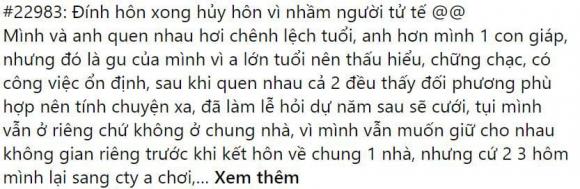 #22983: Đính hôn xong hủy hôn vì nhầm người tử tế @@
Mình và anh quen nhau hơi chênh lệch tuổi, anh hơn mình 1 con giáp, nhưng đó là gu của mình vì a lớn tuổi nên thấu hiểu, chững chạc, có công việc ổn định, sau khi quen nhau cả 2 đều thấy đối phương phù hợp nên tính chuyện xa, đã làm lễ hỏi dự năm sau sẽ cưới, tụi mình vẫn ở riêng chứ không ở chung nhà, vì mình vẫn muốn giữ cho nhau không gian riêng trước khi kết hôn về chung 1 nhà, nhưng cứ 2 3 hôm mình lại sang cty a chơi,... Xem thêm